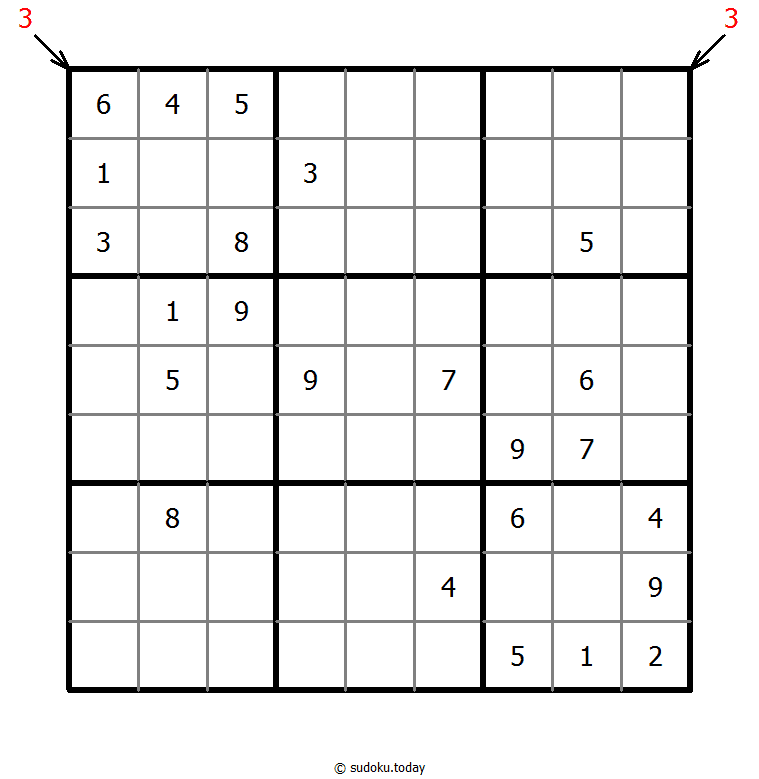 3 3

| | | | | | | | | |
|---|---|---|---|---|---|---|---|---|
| 6 | 4 | 5 | | | | | | |
| 1 | | | 3 | | | | | |
| 3 | | 8 | | | | | 5 | |
| | 1 | 9 | | | | | | |
| | 5 | | 9 | | 7 | | 6 | |
| | | | | | | 9 | 7 | |
| | 8 | | | | | 6 | | 4 |
| | | | | | 4 | | | 9 |
| | | | | | | 5 | 1 | 2 |

© sudoku.today